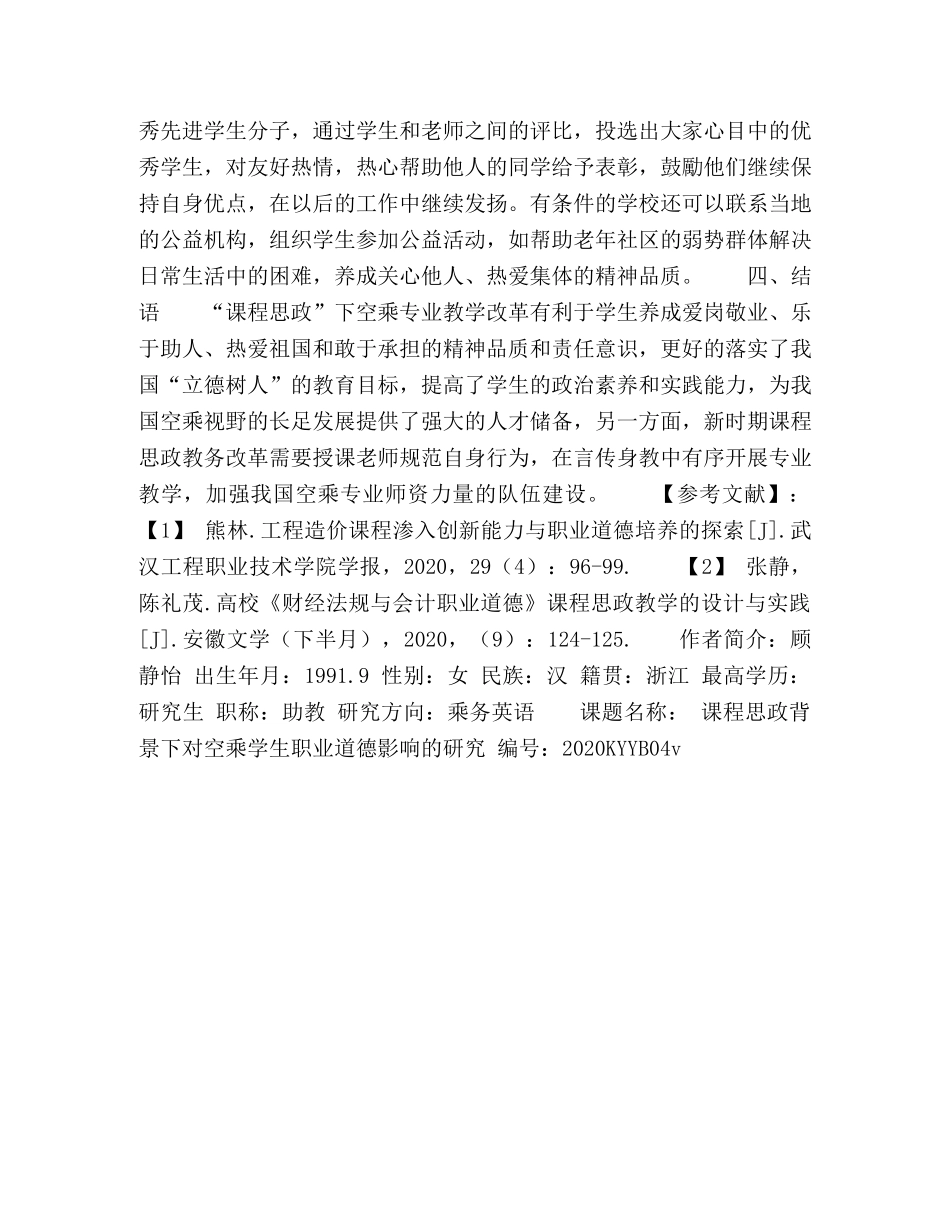 秀先进学生分子，通过学生和老师之间的评比，投选出大家心目中的优秀学生，对友好热情，热心帮助他人的同学给予表彰，鼓励他们继续保持自身优点，在以后的工作中继续发扬。有条件的学校还可以联系当地的公益机构，组织学生参加公益活动，如帮助老年社区的弱势群体解决日常生活中的困难，养成关心他人、热爱集体的精神品质。　　四、结语　　“课程思政”下空乘专业教学改革有利于学生养成爱岗敬业、乐于助人、热爱祖国和敢于承担的精神品质和责任意识，更好的落实了我国“立德树人”的教育目标，提高了学生的政治素养和实践能力，为我国空乘视野的长足发展提供了强大的人才储备，另一方面，新时期课程思政教务改革需要授课老师规范自身行为，在言传身教中有序开展专业教学，加强我国空乘专业师资力量的队伍建设。　　【参考文献】：【1】 熊林.工程造价课程渗入创新能力与职业道德培养的探索[J].武汉工程职业技术学院学报，2020，29（4）：96-99.　　【2】 张静，陈礼茂.高校《财经法规与会计职业道德》课程思政教学的设计与实践[J].安徽文学（下半月），2020，（9）：124-125.　　作者简介：顾静怡 出生年月：1991.9 性别：女 民族：汉 籍贯：浙江 最高学历：研究生 职称：助教 研究方向：乘务英语　　课题名称： 课程思政背景下对空乘学生职业道德影响的研究 编号：2020KYYB04v